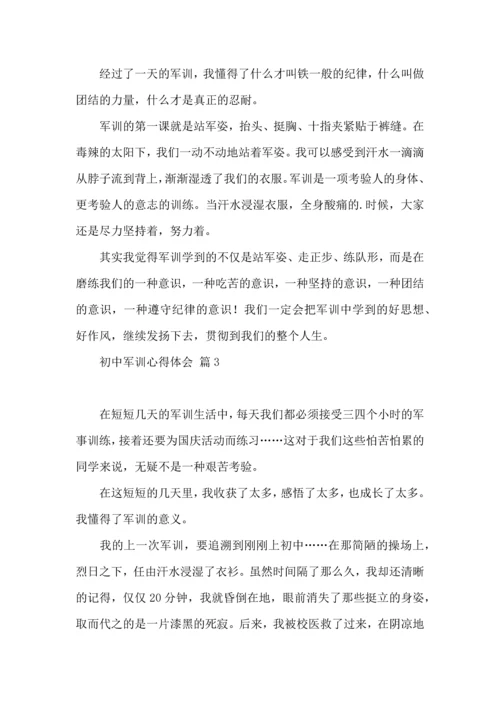 经过了一天的军训，我懂得了什么才叫铁一般的纪律，什么叫做团结的力量，什么才是真正的忍耐。

军训的第一课就是站军姿，抬头、挺胸、十指夹紧贴于裤缝。在毒辣的太阳下，我们一动不动地站着军姿。我可以感受到汗水一滴滴从脖子流到背上，渐渐湿透了我们的衣服。军训是一项考验人的身体、更考验人的意志的训练。当汗水浸湿衣服，全身酸痛的.时候，大家还是尽力坚持着，努力着。

其实我觉得军训学到的不仅是站军姿、走正步、练队形，而是在磨练我们的一种意识，一种吃苦的意识，一种坚持的意识，一种团结的意识，一种遵守纪律的意识！我们一定会把军训中学到的好思想、好作风，继续发扬下去，贯彻到我们的整个人生。

初中军训心得体会 篇3

在短短几天的军训生活中，每天我们都必须接受三四个小时的军事训练，接着还要为国庆活动而练习……这对于我们这些怕苦怕累的同学来说，无疑不是一种艰苦考验。

在这短短的几天里，我收获了太多，感悟了太多，也成长了太多。我懂得了军训的意义。

我的上一次军训，要追溯到刚刚上初中……在那简陋的操场上，烈日之下，任由汗水浸湿了衣衫。虽然时间隔了那么久，我却还清晰的记得，仅仅20分钟，我就昏倒在地，眼前消失了那些挺立的身姿，取而代之的是一片漆黑的死寂。后来，我被校医救了过来，在阴凉地